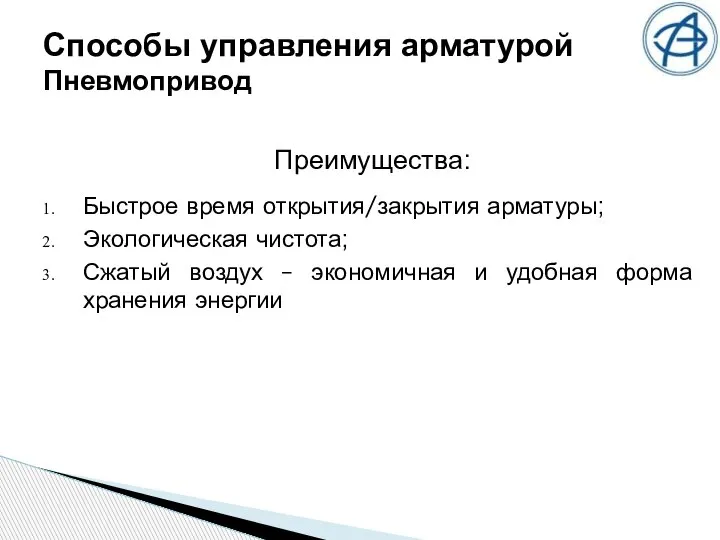 Способы управления арматурой
Пневмопривод

Преимущества:

1. Быстрое время открытия/закрытия арматуры;
2. Экологическая чистота;
3. Сжатый воздух – экономичная и удобная форма хранения энергии